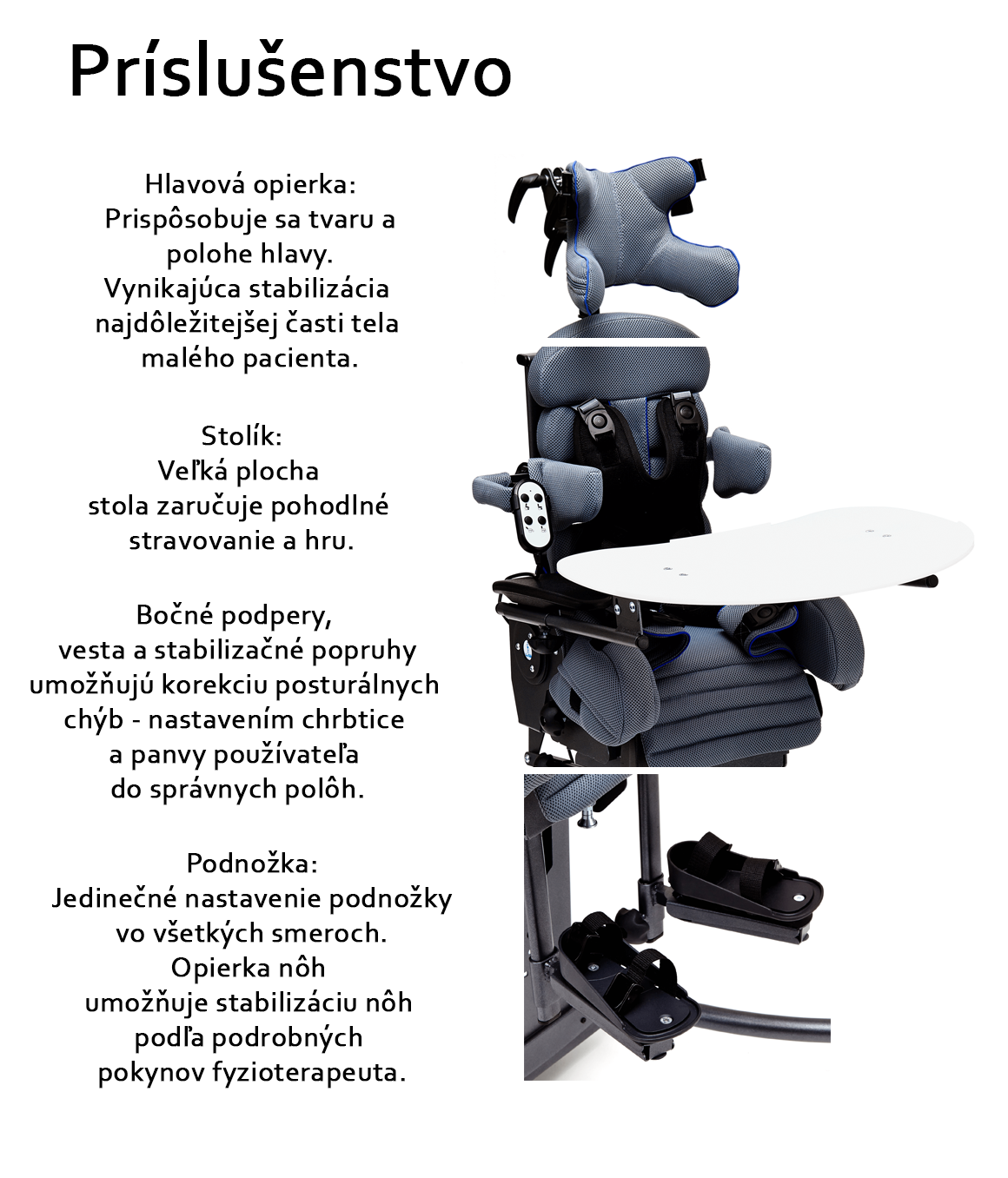 Príslušenstvo

Hlavová opierka:
Prispôsobuje sa tvaru a polohe hlavy.
Vynikajúca stabilizácia najdôležitejšej časti tela malého pacienta.

Stolík:
Veľká plocha stola zaručuje pohodlné stravovanie a hru.

Bočné podpery, vesta a stabilizačné popruhy umožňujú korekciu posturálnych chýb - nastavením chrbtice a panvy používateľa do správnych polôh.

Podnožka:
Jedinečné nastavenie podnožky vo všetkých smeroch.
Opierka nôh umožňuje stabilizáciu nôh podľa podrobných pokynov fyzioterapeuta.